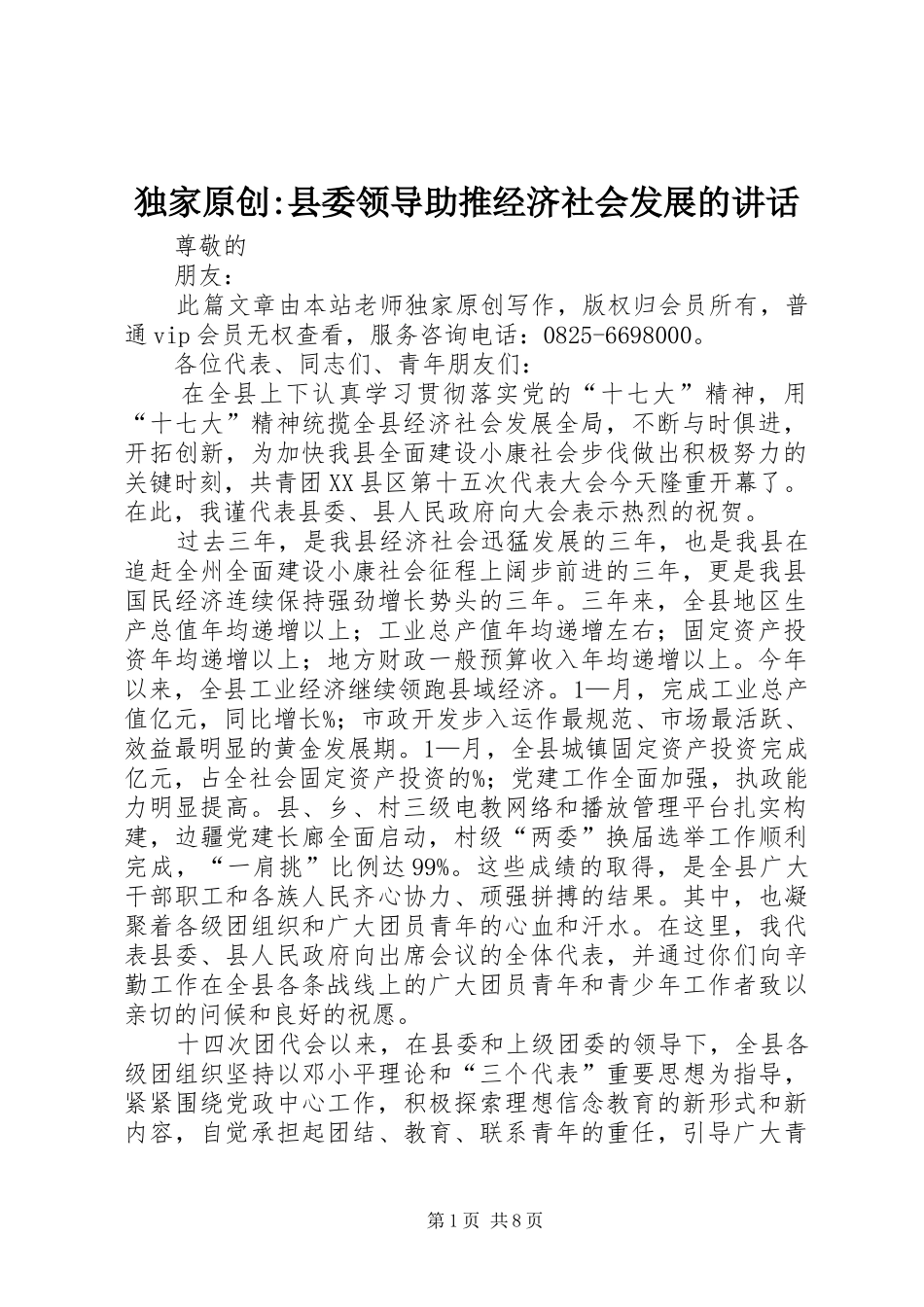 独家原创:县委领导助推经济社会发展的讲话

尊敬的

朋友：

此篇文章由本站老师独家原创写作，版权归会员所有，普通vip会员无权查看，服务咨询电话：0825-6698000。

各位代表、同志们、青年朋友们：

在全县上下认真学习贯彻落实党的“十七大”精神，用“十七大”精神统揽全县经济社会发展全局，不断与时俱进，开拓创新，为加快我县全面建设小康社会步伐做出积极努力的关键时刻，共青团XX县区第十五次代表大会今天隆重开幕了。在此，我谨代表县委、县人民政府向大会表示热烈的祝贺。

过去三年，是我县经济社会迅猛发展的三年，也是我县在追赶全州全面建设小康社会征程上阔步前进的三年，更是我县国民经济连续保持强劲增长势头的三年。三年来，全县地区生产总值年均递增以上；工业总产值年均递增左右；固定资产投资年均递增以上；地方财政一般预算收入年均递增以上。今年以来，全县工业经济继续领跑县域经济。1—月，完成工业总产值亿元，同比增长%；市政开发步入运作最规范、市场最活跃、效益最明显的黄金发展期。1—月，全县城镇固定资产投资完成亿元，占全社会固定资产投资的%；党建工作全面加强，执政能力明显提高。县、乡、村三级电教网络和播放管理平台扎实构建，边疆党建长廊全面启动，村级“两委”换届选举工作顺利完成，“一肩挑”比例达99%。这些成绩的取得，是全县广大干部职工和各族人民齐心协力、顽强拼搏的结果。其中，也凝聚着各级团组织和广大团员青年的心血和汗水。在这里，我代表县委、县人民政府向出席会议的全体代表，并通过你们向辛勤工作在全县各条战线上的广大团员青年和青少年工作者致以亲切的问候和良好的祝愿。

十四次团代会以来，在县委和上级团委的领导下，全县各级团组织坚持以邓小平理论和“三个代表”重要思想为指导，紧紧围绕党政中心工作，积极探索理想信念教育的新形式和新内容，自觉承担起团结、教育、联系青年的重任，引导广大青

第1页 共8页